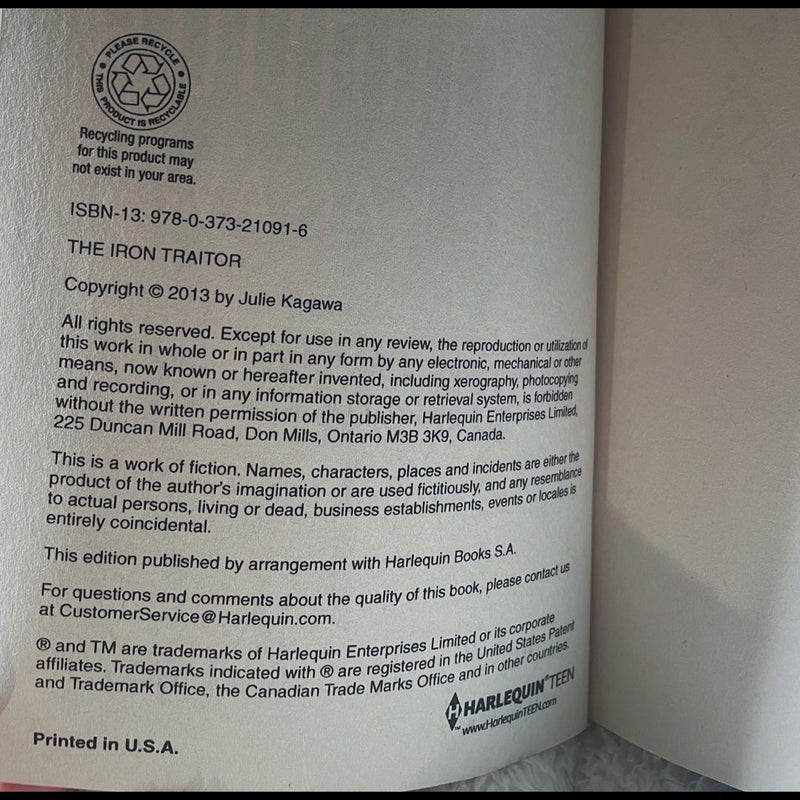 PLEASE RECYCLE
THIS PRODUCT IS RECYCLABLE

Recycling programs for this product may not exist in your area.

ISBN-13: 978-0-373-21091-6

THE IRON TRAITOR

Copyright © 2013 by Julie Kagawa

All rights reserved. Except for use in any review, the reproduction or utilization of this work in whole or in part in any form by any electronic, mechanical or other means, now known or hereafter invented, including xerography, photocopying and recording, or in any information storage or retrieval system, is forbidden without the written permission of the publisher, Harlequin Enterprises Limited, 225 Duncan Mill Road, Don Mills, Ontario M3B 3K9, Canada.

This is a work of fiction. Names, characters, places and incidents are either the product of the author's imagination or are used fictitiously, and any resemblance to actual persons, living or dead, business establishments, events or locales is entirely coincidental.

This edition published by arrangement with Harlequin Books S.A.

For questions and comments about the quality of this book, please contact us at CustomerService@Harlequin.com.

® and TM are trademarks of Harlequin Enterprises Limited or its corporate affiliates. Trademarks indicated with ® are registered in the United States Patent and Trademark Office, the Canadian Trade Marks Office and in other countries.

HARLEQUIN® TEEN
www.HarlequinTEEN.com

Printed in U.S.A.